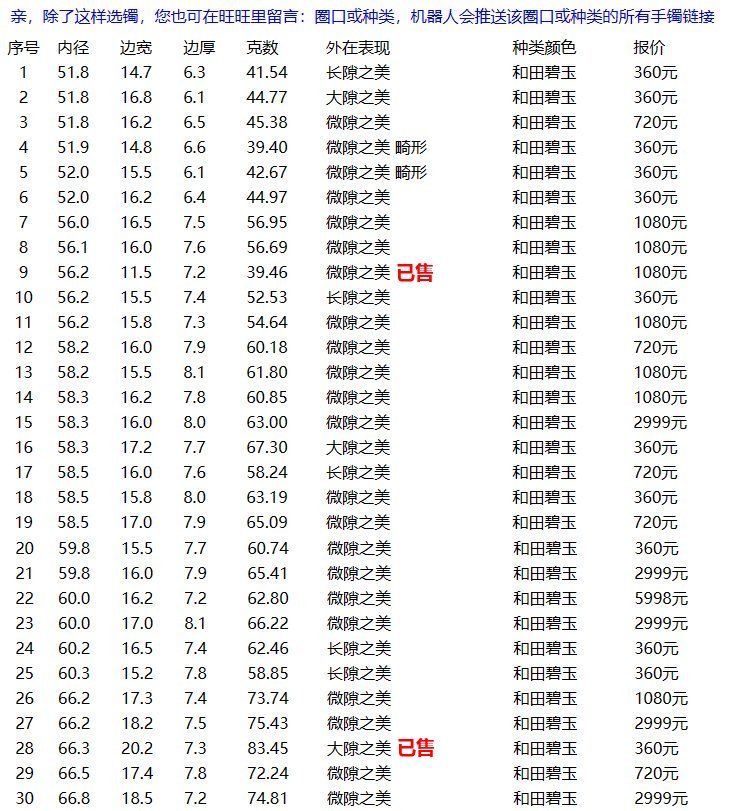 亲，除了这样选镯，您也可在旺旺里留言：圈口或种类，机器人会推送该圈口或种类的所有手镯链接

| 序号 | 内径 | 边宽 | 边厚 | 克数 | 外在表现 | 种类颜色 | 报价 |
|---|---|---|---|---|---|---|---|
| 1 | 51.8 | 14.7 | 6.3 | 41.54 | 长隙之美 | 和田碧玉 | 360元 |
| 2 | 51.8 | 16.8 | 6.1 | 44.77 | 大隙之美 | 和田碧玉 | 360元 |
| 3 | 51.8 | 16.2 | 6.5 | 45.38 | 微隙之美 | 和田碧玉 | 720元 |
| 4 | 51.9 | 14.8 | 6.6 | 39.40 | 微隙之美 畸形 | 和田碧玉 | 360元 |
| 5 | 52.0 | 15.5 | 6.1 | 42.67 | 微隙之美 畸形 | 和田碧玉 | 360元 |
| 6 | 52.0 | 16.2 | 6.4 | 44.97 | 微隙之美 | 和田碧玉 | 360元 |
| 7 | 56.0 | 16.5 | 7.5 | 56.95 | 微隙之美 | 和田碧玉 | 1080元 |
| 8 | 56.1 | 16.0 | 7.6 | 56.69 | 微隙之美 | 和田碧玉 | 1080元 |
| 9 | 56.2 | 11.5 | 7.2 | 39.46 | 微隙之美 已售 | 和田碧玉 | 1080元 |
| 10 | 56.2 | 15.5 | 7.4 | 52.53 | 长隙之美 | 和田碧玉 | 360元 |
| 11 | 56.2 | 15.8 | 7.3 | 54.64 | 微隙之美 | 和田碧玉 | 1080元 |
| 12 | 58.2 | 16.0 | 7.9 | 60.18 | 微隙之美 | 和田碧玉 | 720元 |
| 13 | 58.2 | 15.5 | 8.1 | 61.80 | 微隙之美 | 和田碧玉 | 1080元 |
| 14 | 58.3 | 16.2 | 7.8 | 60.85 | 微隙之美 | 和田碧玉 | 1080元 |
| 15 | 58.3 | 16.0 | 8.0 | 63.00 | 微隙之美 | 和田碧玉 | 2999元 |
| 16 | 58.3 | 17.2 | 7.7 | 67.30 | 大隙之美 | 和田碧玉 | 360元 |
| 17 | 58.5 | 16.0 | 7.6 | 58.24 | 长隙之美 | 和田碧玉 | 720元 |
| 18 | 58.5 | 15.8 | 8.0 | 63.19 | 微隙之美 | 和田碧玉 | 360元 |
| 19 | 58.5 | 17.0 | 7.9 | 65.09 | 微隙之美 | 和田碧玉 | 720元 |
| 20 | 59.8 | 15.5 | 7.7 | 60.74 | 微隙之美 | 和田碧玉 | 360元 |
| 21 | 59.8 | 16.0 | 7.9 | 65.41 | 微隙之美 | 和田碧玉 | 2999元 |
| 22 | 60.0 | 16.2 | 7.2 | 62.80 | 微隙之美 | 和田碧玉 | 5998元 |
| 23 | 60.0 | 17.0 | 8.1 | 66.22 | 微隙之美 | 和田碧玉 | 2999元 |
| 24 | 60.2 | 16.5 | 7.4 | 62.46 | 长隙之美 | 和田碧玉 | 360元 |
| 25 | 60.3 | 15.2 | 7.8 | 58.85 | 长隙之美 | 和田碧玉 | 360元 |
| 26 | 66.2 | 17.3 | 7.4 | 73.74 | 微隙之美 | 和田碧玉 | 1080元 |
| 27 | 66.2 | 18.2 | 7.5 | 75.43 | 微隙之美 | 和田碧玉 | 2999元 |
| 28 | 66.3 | 20.2 | 7.3 | 83.45 | 大隙之美 已售 | 和田碧玉 | 360元 |
| 29 | 66.5 | 17.4 | 7.8 | 72.24 | 微隙之美 | 和田碧玉 | 720元 |
| 30 | 66.8 | 18.5 | 7.2 | 74.81 | 微隙之美 | 和田碧玉 | 2999元 |